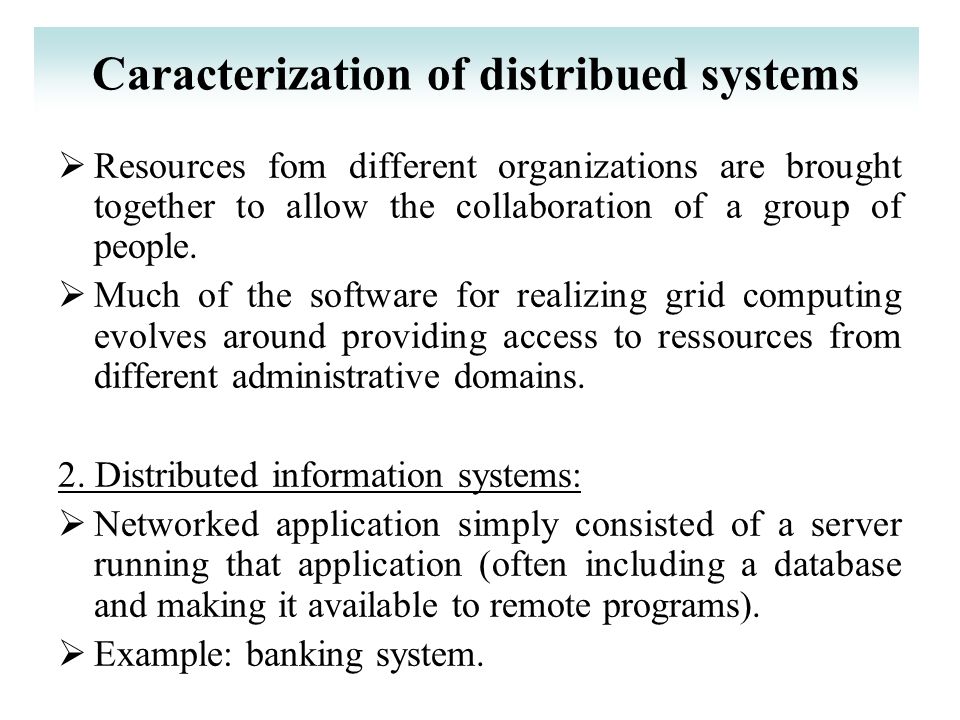 Caracterization of distribued systems

➢ Resources fom different organizations are brought together to allow the collaboration of a group of people.

➢ Much of the software for realizing grid computing evolves around providing access to ressources from different administrative domains.

2. Distributed information systems:

➢ Networked application simply consisted of a server running that application (often including a database and making it available to remote programs).

➢ Example: banking system.